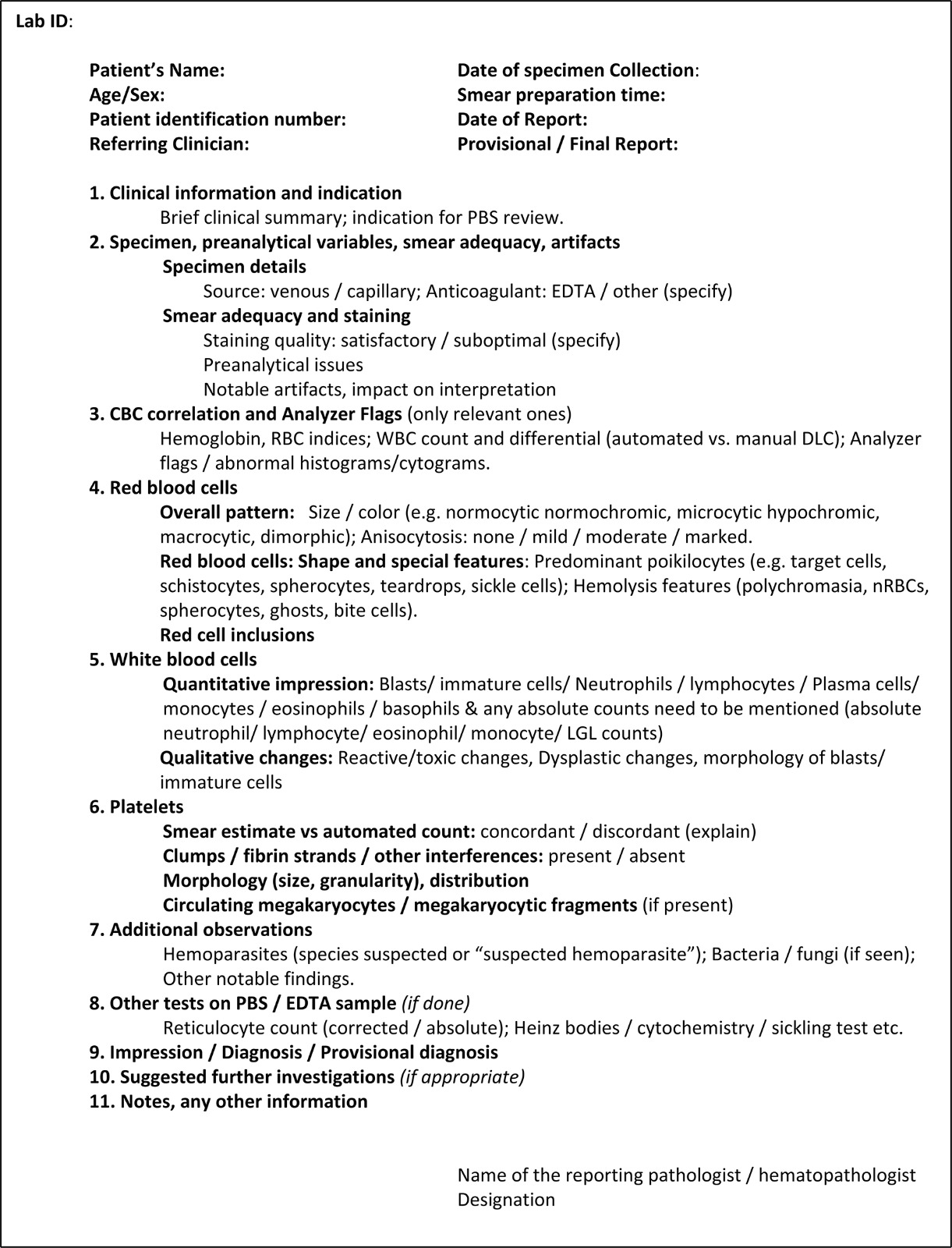 Lab ID:

Patient's Name:
Age/Sex:
Patient identification number:
Referring Clinician:

Date of specimen Collection:
Smear preparation time:
Date of Report:
Provisional / Final Report:

1. Clinical information and indication
Brief clinical summary; indication for PBS review.
2. Specimen, preanalytical variables, smear adequacy, artifacts
Specimen details
Source: venous / capillary; Anticoagulant: EDTA / other (specify)
Smear adequacy and staining
Staining quality: satisfactory / suboptimal (specify)
Preanalytical issues
Notable artifacts, impact on interpretation
3. CBC correlation and Analyzer Flags (only relevant ones)
Hemoglobin, RBC indices; WBC count and differential (automated vs. manual DLC); Analyzer flags / abnormal histograms/cytograms.
4. Red blood cells
Overall pattern: Size / color (e.g. normocytic normochromic, microcytic hypochromic, macrocytic, dimorphic); Anisocytosis: none / mild / moderate / marked.
Red blood cells: Shape and special features: Predominant poikilocytes (e.g. target cells, schistocytes, spherocytes, teardrops, sickle cells); Hemolysis features (polychromasia, nRBCs, spherocytes, ghosts, bite cells).
Red cell inclusions
5. White blood cells
Quantitative impression: Blasts/ immature cells/ Neutrophils / lymphocytes / Plasma cells/ monocytes / eosinophils / basophils & any absolute counts need to be mentioned (absolute neutrophil/ lymphocyte/ eosinophil/ monocyte/ LGL counts)
Qualitative changes: Reactive/toxic changes, Dysplastic changes, morphology of blasts/ immature cells
6. Platelets
Smear estimate vs automated count: concordant / discordant (explain)
Clumps / fibrin strands / other interferences: present / absent
Morphology (size, granularity), distribution
Circulating megakaryocytes / megakaryocytic fragments (if present)
7. Additional observations
Hemoparasites (species suspected or "suspected hemoparasite"); Bacteria / fungi (if seen); Other notable findings.
8. Other tests on PBS / EDTA sample (if done)
Reticulocyte count (corrected / absolute); Heinz bodies / cytochemistry / sickling test etc.
9. Impression / Diagnosis / Provisional diagnosis
10. Suggested further investigations (if appropriate)
11. Notes, any other information

Name of the reporting pathologist / hematopathologist
Designation